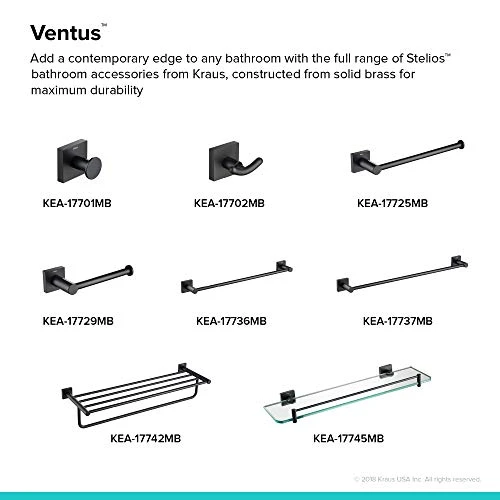 Ventus™

Add a contemporary edge to any bathroom with the full range of Stelios™ bathroom accessories from Kraus, constructed from solid brass for maximum durability

KEA-17701MB

KEA-17702MB

KEA-17725MB

KEA-17729MB

KEA-17736MB

KEA-17737MB

KEA-17742MB

KEA-17745MB

© 2018 Kraus USA Inc. All rights reserved.